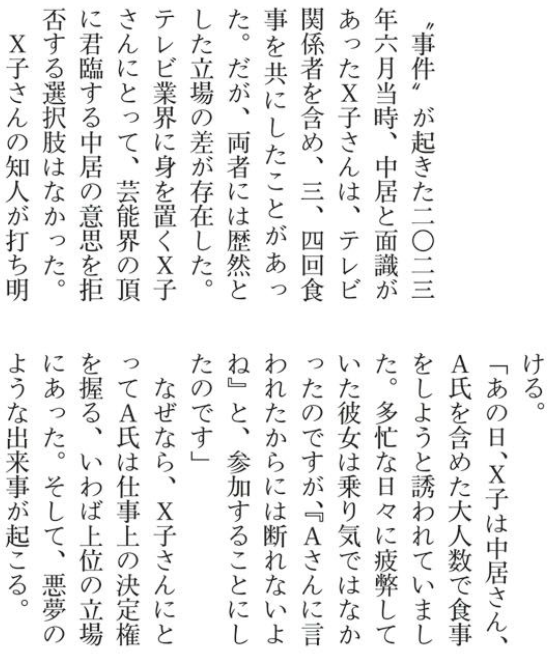 〝事件〟が起きた二〇二三年六月当時、中居と面識があったX子さんは、テレビ関係者を含め、三、四回食事を共にしたことがあった。だが、両者には歴然とした立場の差が存在した。テレビ業界に身を置くX子さんにとって、芸能界の頂に君臨する中居の意思を拒否する選択肢はなかった。

X子さんの知人が打ち明ける。

「あの日、X子は中居さん、A氏を含めた大人数で食事をしようと誘われていました。多忙な日々に疲弊していた彼女は乗り気ではなかったのですが、『Aさんに言われたからには断れないよね』と、参加することにしたのです」

なぜなら、X子さんにとってA氏は仕事上の決定権を握る、いわば上位の立場にあった。そして、悪夢のような出来事が起こる。